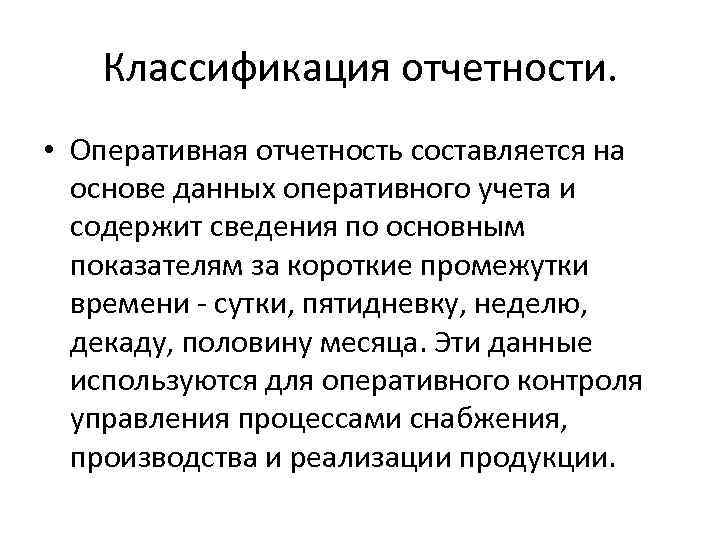 Классификация отчетности.

• Оперативная отчетность составляется на основе данных оперативного учета и содержит сведения по основным показателям за короткие промежутки времени - сутки, пятидневку, неделю, декаду, половину месяца. Эти данные используются для оперативного контроля управления процессами снабжения, производства и реализации продукции.